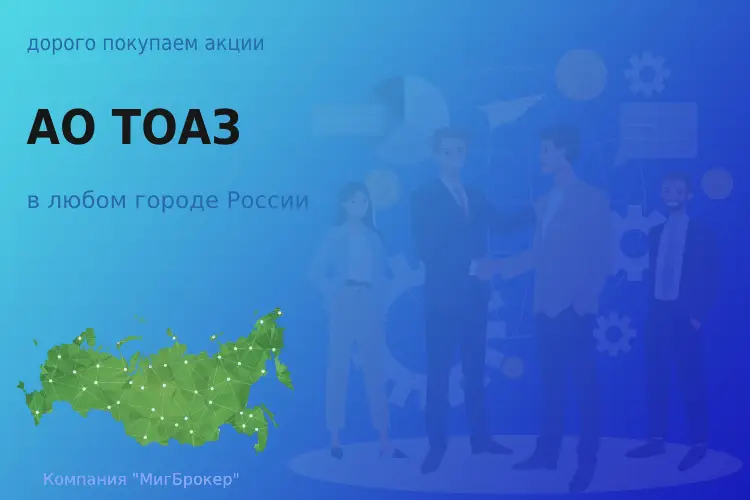 дорого покупаем акции

АО ТОАЗ

в любом городе России

Компания "МигБрокер"